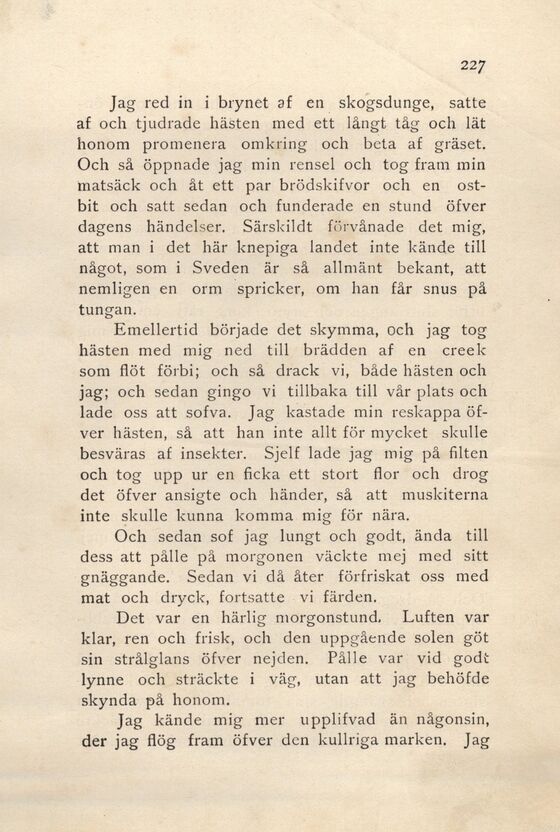 227

Jag red in i brynet af en skogsdunge, satte af och tjudrade hästen med ett långt tåg och lät honom promenera omkring och beta af gräset. Och så öppnade jag min rensel och tog fram min matsäck och åt ett par brödskifvor och en ostbit och satt sedan och funderade en stund öfver dagens händelser. Särskildt förvånade det mig, att man i det här knepiga landet inte kände till något, som i Sveden är så allmänt bekant, att nemligen en orm spricker, om han får snus på tungan.

Emellertid började det skymma, och jag tog hästen med mig ned till brädden af en creek som flöt förbi; och så drack vi, både hästen och jag; och sedan gingo vi tillbaka till vår plats och lade oss att sofva. Jag kastade min reskappa öfver hästen, så att han inte allt för mycket skulle besväras af insekter. Sjelf lade jag mig på filten och tog upp ur en ficka ett stort flor och drog det öfver ansigte och händer, så att muskiterna inte skulle kunna komma mig för nära.

Och sedan sof jag lungt och godt, ända till dess att pålle på morgonen väckte mej med sitt gnäggande. Sedan vi då åter förfriskat oss med mat och dryck, fortsatte vi färden.

Det var en härlig morgonstund. Luften var klar, ren och frisk, och den uppgående solen göt sin strålglans öfver nejden. Pålle var vid godt lynne och sträckte i väg, utan att jag behöfde skynda på honom.

Jag kände mig mer upplifvad än någonsin, der jag flög fram öfver den kullriga marken. Jag